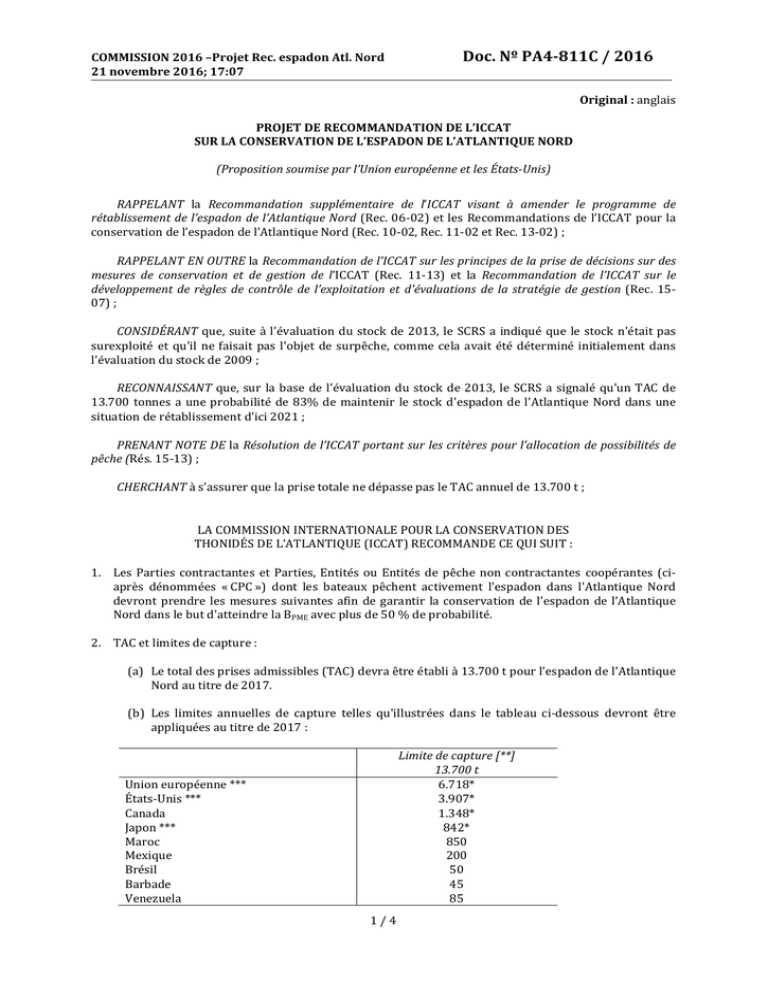 COMMISSION 2016 –Projet Rec. espadon Atl. Nord
21 novembre 2016; 17:07

Doc. Nº PA4-811C / 2016

Original : anglais

PROJET DE RECOMMANDATION DE L'ICCAT
SUR LA CONSERVATION DE L'ESPADON DE L'ATLANTIQUE NORD

(Proposition soumise par l'Union européenne et les États-Unis)

RAPPELANT la Recommandation supplémentaire de l'ICCAT visant à amender le programme de rétablissement de l'espadon de l'Atlantique Nord (Rec. 06-02) et les Recommandations de l'ICCAT pour la conservation de l'espadon de l'Atlantique Nord (Rec. 10-02, Rec. 11-02 et Rec. 13-02) ;

RAPPELANT EN OUTRE la Recommandation de l'ICCAT sur les principes de la prise de décisions sur des mesures de conservation et de gestion de l'ICCAT (Rec. 11-13) et la Recommandation de l'ICCAT sur le développement de règles de contrôle de l'exploitation et d'évaluations de la stratégie de gestion (Rec. 15-07) ;

CONSIDÉRANT que, suite à l'évaluation du stock de 2013, le SCRS a indiqué que le stock n'était pas surexploité et qu'il ne faisait pas l'objet de surpêche, comme cela avait été déterminé initialement dans l'évaluation du stock de 2009 ;

RECONNAISSANT que, sur la base de l'évaluation du stock de 2013, le SCRS a signalé qu'un TAC de 13.700 tonnes a une probabilité de 83% de maintenir le stock d'espadon de l'Atlantique Nord dans une situation de rétablissement d'ici 2021 ;

PRENANT NOTE DE la Résolution de l'ICCAT portant sur les critères pour l'allocation de possibilités de pêche (Rés. 15-13) ;

CHERCHANT à s'assurer que la prise totale ne dépasse pas le TAC annuel de 13.700 t ;

LA COMMISSION INTERNATIONALE POUR LA CONSERVATION DES
THONIDÉS DE L'ATLANTIQUE (ICCAT) RECOMMANDE CE QUI SUIT :

1. Les Parties contractantes et Parties, Entités ou Entités de pêche non contractantes coopérantes (ci-après dénommées « CPC ») dont les bateaux pêchent activement l'espadon dans l'Atlantique Nord devront prendre les mesures suivantes afin de garantir la conservation de l'espadon de l'Atlantique Nord dans le but d'atteindre la $B_{PME}$ avec plus de 50 % de probabilité.

2. TAC et limites de capture :

(a) Le total des prises admissibles (TAC) devra être établi à 13.700 t pour l'espadon de l'Atlantique Nord au titre de 2017.

(b) Les limites annuelles de capture telles qu'illustrées dans le tableau ci-dessous devront être appliquées au titre de 2017 :

| | Limite de capture [**] 13.700 t |
|---|---|
| Union européenne *** | 6.718* |
| États-Unis *** | 3.907* |
| Canada | 1.348* |
| Japon *** | 842* |
| Maroc | 850 |
| Mexique | 200 |
| Brésil | 50 |
| Barbade | 45 |
| Venezuela | 85 |

1 / 4